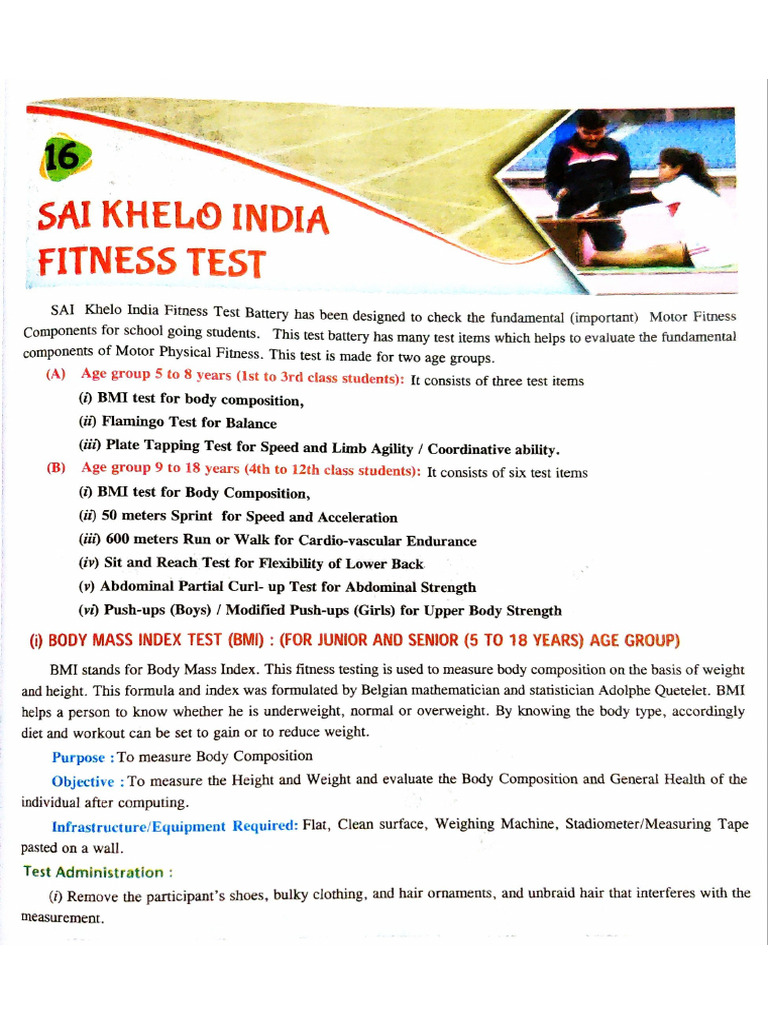 16

SAI KHELO INDIA FITNESS TEST

SAI Khelo India Fitness Test Battery has been designed to check the fundamental (important) Motor Fitness Components for school going students. This test battery has many test items which helps to evaluate the fundamental components of Motor Physical Fitness. This test is made for two age groups.

(A) Age group 5 to 8 years (1st to 3rd class students): It consists of three test items

(i) BMI test for body composition,

(ii) Flamingo Test for Balance

(iii) Plate Tapping Test for Speed and Limb Agility / Coordinative ability.

(B) Age group 9 to 18 years (4th to 12th class students): It consists of six test items

(i) BMI test for Body Composition,

(ii) 50 meters Sprint for Speed and Acceleration

(iii) 600 meters Run or Walk for Cardio-vascular Endurance

(iv) Sit and Reach Test for Flexibility of Lower Back

(v) Abdominal Partial Curl- up Test for Abdominal Strength

(vi) Push-ups (Boys) / Modified Push-ups (Girls) for Upper Body Strength

(i) BODY MASS INDEX TEST (BMI) : (FOR JUNIOR AND SENIOR (5 TO 18 YEARS) AGE GROUP)

BMI stands for Body Mass Index. This fitness testing is used to measure body composition on the basis of weight and height. This formula and index was formulated by Belgian mathematician and statistician Adolphe Quetelet. BMI helps a person to know whether he is underweight, normal or overweight. By knowing the body type, accordingly diet and workout can be set to gain or to reduce weight.

Purpose : To measure Body Composition

Objective : To measure the Height and Weight and evaluate the Body Composition and General Health of the individual after computing.

Infrastructure/Equipment Required: Flat, Clean surface, Weighing Machine, Stadiometer/Measuring Tape pasted on a wall.

Test Administration :

(i) Remove the participant's shoes, bulky clothing, and hair ornaments, and unbraid hair that interferes with the measurement.